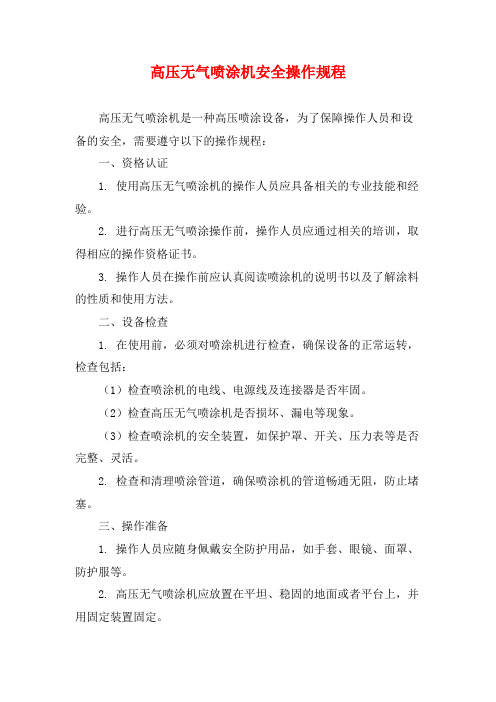 高压无气喷涂机安全操作规程

高压无气喷涂机是一种高压喷涂设备，为了保障操作人员和设备的安全，需要遵守以下的操作规程：

一、资格认证

1. 使用高压无气喷涂机的操作人员应具备相关的专业技能和经验。

2. 进行高压无气喷涂操作前，操作人员应通过相关的培训，取得相应的操作资格证书。

3. 操作人员在操作前应认真阅读喷涂机的说明书以及了解涂料的性质和使用方法。

二、设备检查

1. 在使用前，必须对喷涂机进行检查，确保设备的正常运转，检查包括：

（1）检查喷涂机的电线、电源线及连接器是否牢固。

（2）检查高压无气喷涂机是否损坏、漏电等现象。

（3）检查喷涂机的安全装置，如保护罩、开关、压力表等是否完整、灵活。

2. 检查和清理喷涂管道，确保喷涂机的管道畅通无阻，防止堵塞。

三、操作准备

1. 操作人员应随身佩戴安全防护用品，如手套、眼镜、面罩、防护服等。

2. 高压无气喷涂机应放置在平坦、稳固的地面或者平台上，并用固定装置固定。